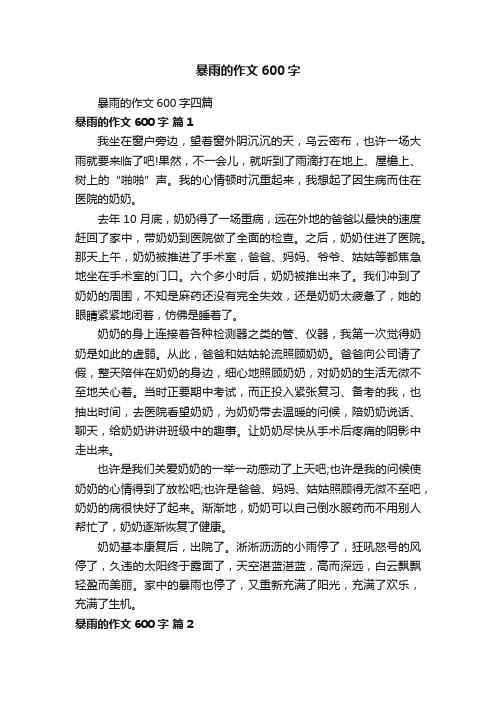 暴雨的作文 600 字

暴雨的作文 600 字四篇

暴雨的作文 600 字 篇 1

我坐在窗户旁边，望着窗外阴沉沉的天，乌云密布，也许一场大雨就要来临了吧!果然，不一会儿，就听到了雨滴打在地上、屋檐上、树上的“啪啪”声。我的心情顿时沉重起来，我想起了因生病而住在医院的奶奶。

去年 10 月底，奶奶得了一场重病，远在外地的爸爸以最快的速度赶回了家中，带奶奶到医院做了全面的检查。之后，奶奶住进了医院。那天上午，奶奶被推进了手术室，爸爸、妈妈、爷爷、姑姑等都焦急地坐在手术室的门口。六个多小时后，奶奶被推出来了。我们冲到了奶奶的周围，不知是麻药还没有完全失效，还是奶奶太疲惫了，她的眼睛紧紧地闭着，仿佛是睡着了。

奶奶的身上连接着各种检测器之类的管、仪器，我第一次觉得奶奶是如此的虚弱。从此，爸爸和姑姑轮流照顾奶奶。爸爸向公司请了假，整天陪伴在奶奶的身边，细心地照顾奶奶，对奶奶的生活无微不至地关心着。当时正要期中考试，而正投入紧张复习、备考的我，也抽出时间，去医院看望奶奶，为奶奶带去温暖的问候，陪奶奶说话、聊天，给奶奶讲讲班级中的趣事。让奶奶尽快从手术后疼痛的阴影中走出来。

也许是我们关爱奶奶的一举一动感动了上天吧;也许是我的问候使奶奶的心情得到了放松吧;也许是爸爸、妈妈、姑姑照顾得无微不至吧，奶奶的病很快好了起来。渐渐地，奶奶可以自己倒水服药而不用别人帮忙了，奶奶逐渐恢复了健康。

奶奶基本康复后，出院了。淅淅沥沥的小雨停了，狂吼怒号的风停了，久违的太阳终于露面了，天空湛蓝湛蓝，高而深远，白云飘飘轻盈而美丽。家中的暴雨也停了，又重新充满了阳光，充满了欢乐，充满了生机。

暴雨的作文 600 字 篇 2